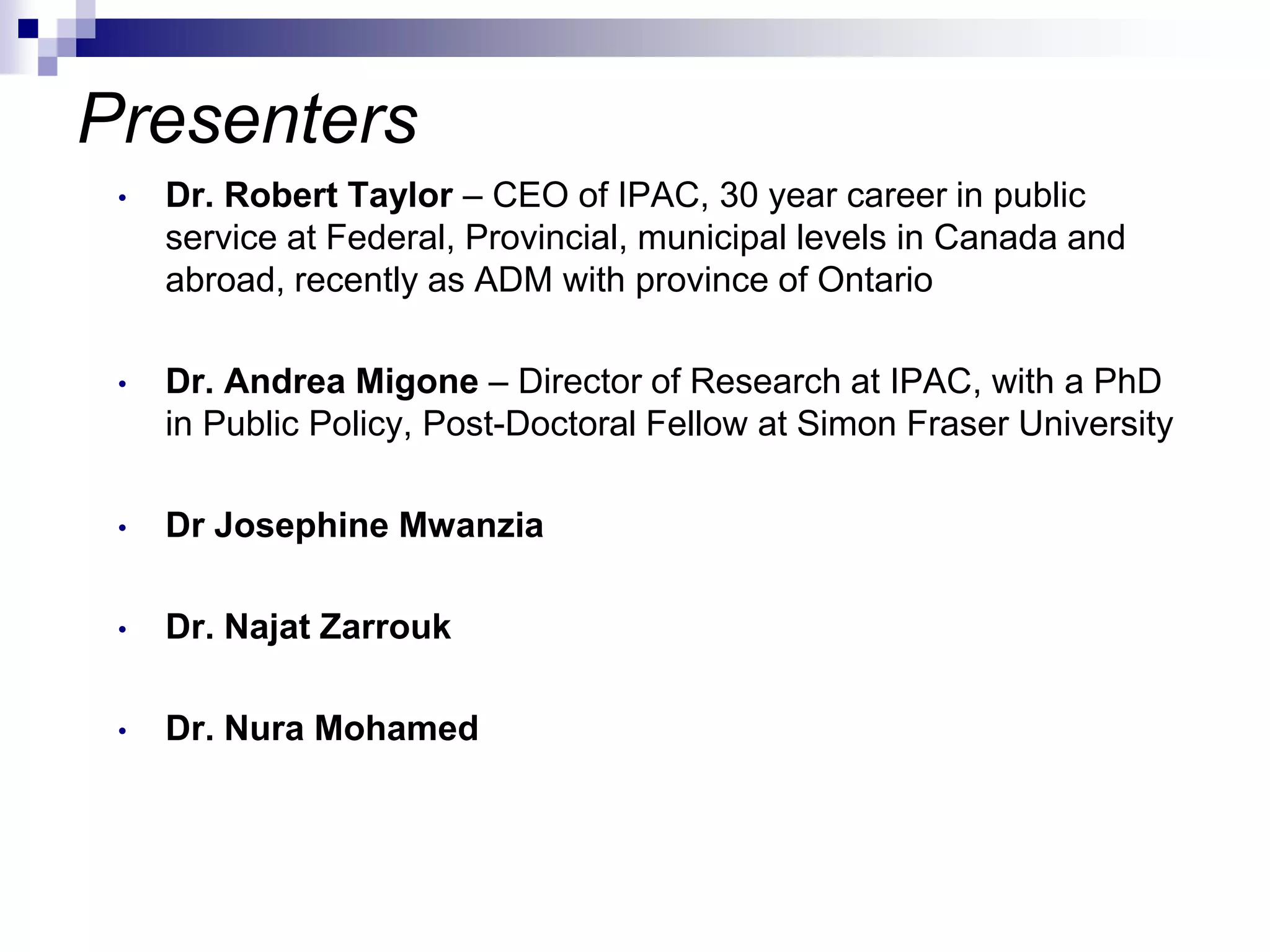 Presenters

• Dr. Robert Taylor – CEO of IPAC, 30 year career in public service at Federal, Provincial, municipal levels in Canada and abroad, recently as ADM with province of Ontario

• Dr. Andrea Migone – Director of Research at IPAC, with a PhD in Public Policy, Post-Doctoral Fellow at Simon Fraser University

• Dr Josephine Mwanzia

• Dr. Najat Zarrouk

• Dr. Nura Mohamed